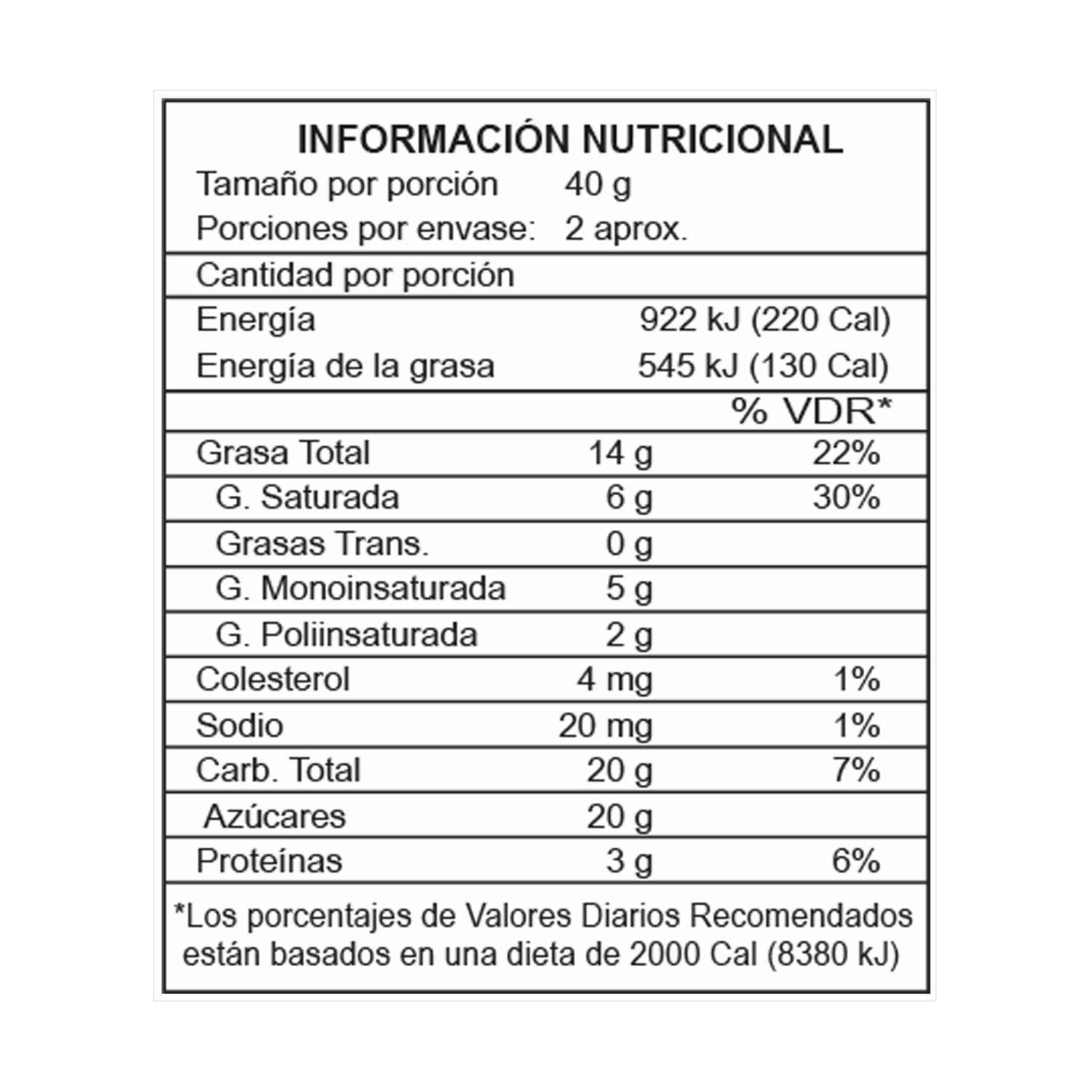 INFORMACIÓN NUTRICIONAL

Tamaño por porción 40 g
Porciones por envase: 2 aprox.

Cantidad por porción

Energía 922 kJ (220 Cal)
Energía de la grasa 545 kJ (130 Cal)

| | | % VDR* |
|---|---|---|
| Grasa Total | 14 g | 22% |
| G. Saturada | 6 g | 30% |
| Grasas Trans. | 0 g | |
| G. Monoinsaturada | 5 g | |
| G. Poliinsaturada | 2 g | |
| Colesterol | 4 mg | 1% |
| Sodio | 20 mg | 1% |
| Carb. Total | 20 g | 7% |
| Azúcares | 20 g | |
| Proteínas | 3 g | 6% |

*Los porcentajes de Valores Diarios Recomendados están basados en una dieta de 2000 Cal (8380 kJ)